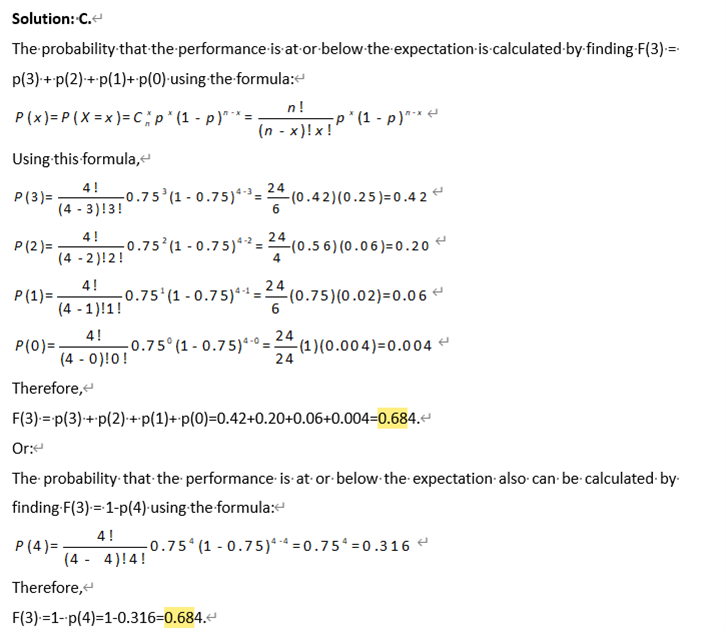 **Solution: C.**

The probability that the performance is at or below the expectation is calculated by finding F(3) = p(3) + p(2) + p(1)+ p(0) using the formula:

$P(x)=P(X=x)=C_n^x p^x(1-p)^{n-x}=\frac{n!}{(n-x)!x!}p^x(1-p)^{n-x}$

Using this formula,

$P(3)=\frac{4!}{(4-3)!3!}0.75^3(1-0.75)^{4-3}=\frac{24}{6}(0.42)(0.25)=0.42$

$P(2)=\frac{4!}{(4-2)!2!}0.75^2(1-0.75)^{4-2}=\frac{24}{4}(0.56)(0.06)=0.20$

$P(1)=\frac{4!}{(4-1)!1!}0.75^1(1-0.75)^{4-1}=\frac{24}{6}(0.75)(0.02)=0.06$

$P(0)=\frac{4!}{(4-0)!0!}0.75^0(1-0.75)^{4-0}=\frac{24}{24}(1)(0.004)=0.004$

Therefore,

F(3) = p(3) + p(2) + p(1)+ p(0)=0.42+0.20+0.06+0.004=0.684.

Or:

The probability that the performance is at or below the expectation also can be calculated by finding F(3) = 1-p(4) using the formula:

$P(4)=\frac{4!}{(4-4)!4!}0.75^4(1-0.75)^{4-4}=0.75^4=0.316$

Therefore,

F(3) =1- p(4)=1-0.316=0.684.